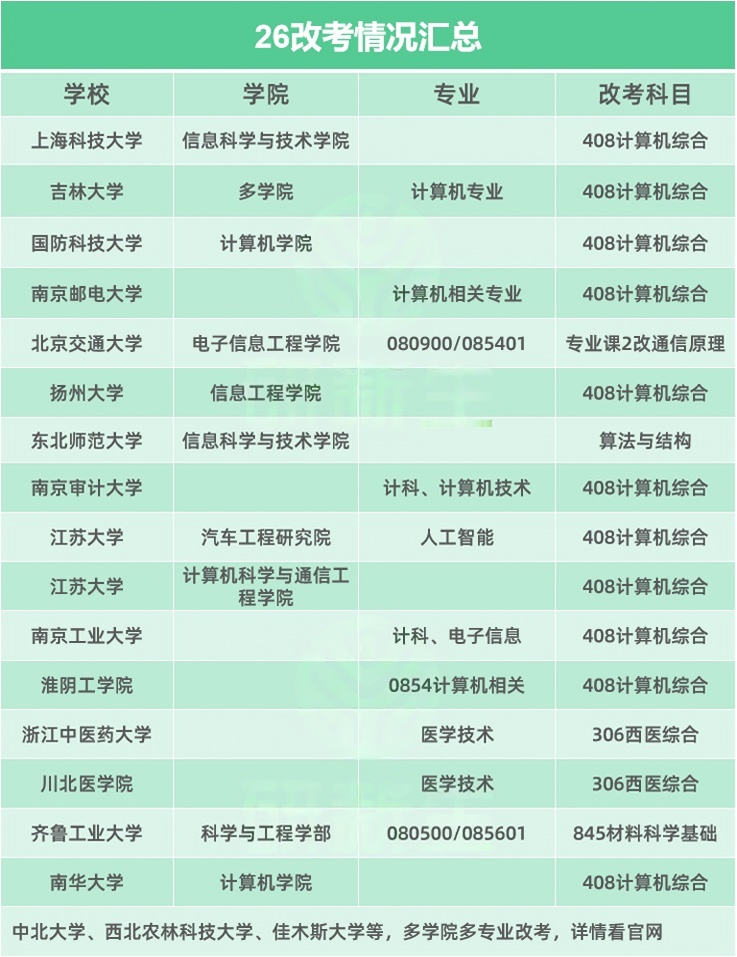 26改考情况汇总

| 学校 | 学院 | 专业 | 改考科目 |
|---|---|---|---|
| 上海科技大学 | 信息科学与技术学院 | | 408计算机综合 |
| 吉林大学 | 多学院 | 计算机专业 | 408计算机综合 |
| 国防科技大学 | 计算机学院 | | 408计算机综合 |
| 南京邮电大学 | | 计算机相关专业 | 408计算机综合 |
| 北京交通大学 | 电子信息工程学院 | 080900/085401 | 专业课2改通信原理 |
| 扬州大学 | 信息工程学院 | | 408计算机综合 |
| 东北师范大学 | 信息科学与技术学院 | | 算法与结构 |
| 南京审计大学 | | 计科、计算机技术 | 408计算机综合 |
| 江苏大学 | 汽车工程研究院 | 人工智能 | 408计算机综合 |
| 江苏大学 | 计算机科学与通信工程学院 | | 408计算机综合 |
| 南京工业大学 | | 计科、电子信息 | 408计算机综合 |
| 淮阴工学院 | | 0854计算机相关 | 408计算机综合 |
| 浙江中医药大学 | | 医学技术 | 306西医综合 |
| 川北医学院 | | 医学技术 | 306西医综合 |
| 齐鲁工业大学 | 科学与工程学部 | 080500/085601 | 845材料科学基础 |
| 南华大学 | 计算机学院 | | 408计算机综合 |

中北大学、西北农林科技大学、佳木斯大学等，多学院多专业改考，详情看官网